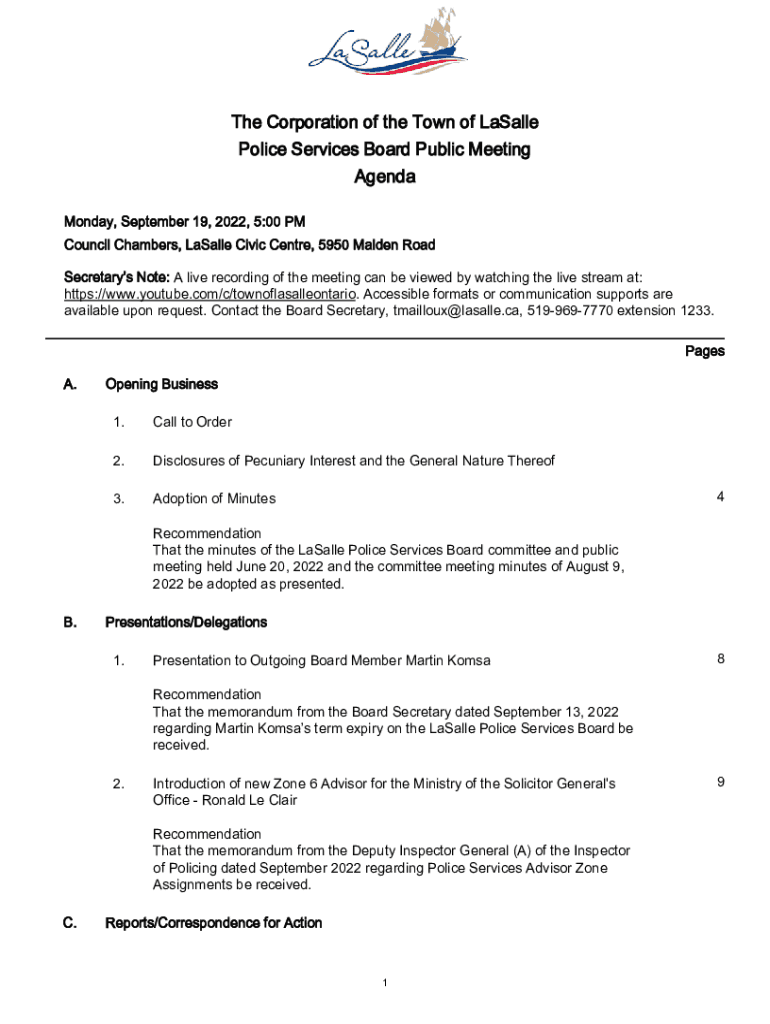 LaSalle

The Corporation of the Town of LaSalle
Police Services Board Public Meeting
Agenda

Monday, September 19, 2022, 5:00 PM
Council Chambers, LaSalle Civic Centre, 5950 Malden Road

Secretary's Note: A live recording of the meeting can be viewed by watching the live stream at: https://www.youtube.com/c/townoflasalleontario. Accessible formats or communication supports are available upon request. Contact the Board Secretary, tmailloux@lasalle.ca, 519-969-7770 extension 1233.

Pages

A. Opening Business

1. Call to Order

2. Disclosures of Pecuniary Interest and the General Nature Thereof

3. Adoption of Minutes 4

Recommendation
That the minutes of the LaSalle Police Services Board committee and public meeting held June 20, 2022 and the committee meeting minutes of August 9, 2022 be adopted as presented.

B. Presentations/Delegations

1. Presentation to Outgoing Board Member Martin Komsa 8

Recommendation
That the memorandum from the Board Secretary dated September 13, 2022 regarding Martin Komsa's term expiry on the LaSalle Police Services Board be received.

2. Introduction of new Zone 6 Advisor for the Ministry of the Solicitor General's Office - Ronald Le Clair 9

Recommendation
That the memorandum from the Deputy Inspector General (A) of the Inspector of Policing dated September 2022 regarding Police Services Advisor Zone Assignments be received.

C. Reports/Correspondence for Action

1